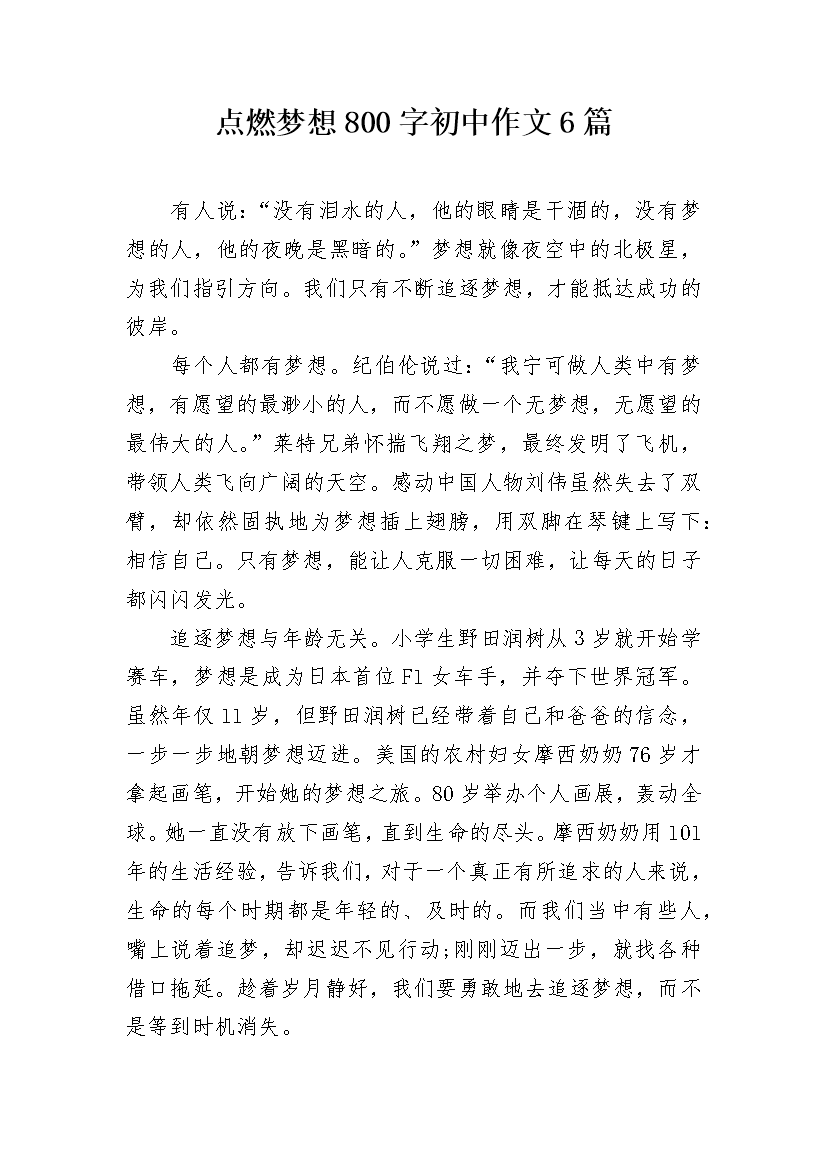 点燃梦想800字初中作文6篇

有人说：“没有泪水的人，他的眼睛是干涸的，没有梦想的人，他的夜晚是黑暗的。”梦想就像夜空中的北极星，为我们指引方向。我们只有不断追逐梦想，才能抵达成功的彼岸。

每个人都有梦想。纪伯伦说过：“我宁可做人类中有梦想，有愿望的最渺小的人，而不愿做一个无梦想，无愿望的最伟大的人。”莱特兄弟怀揣飞翔之梦，最终发明了飞机，带领人类飞向广阔的天空。感动中国人物刘伟虽然失去了双臂，却依然固执地为梦想插上翅膀，用双脚在琴键上写下：相信自己。只有梦想，能让人克服一切困难，让每天的日子都闪闪发光。

追逐梦想与年龄无关。小学生野田润树从3岁就开始学赛车，梦想是成为日本首位F1女车手，并夺下世界冠军。虽然年仅11岁，但野田润树已经带着自己和爸爸的信念，一步一步地朝梦想迈进。美国的农村妇女摩西奶奶76岁才拿起画笔，开始她的梦想之旅。80岁举办个人画展，轰动全球。她一直没有放下画笔，直到生命的尽头。摩西奶奶用101年的生活经验，告诉我们，对于一个真正有所追求的人来说，生命的每个时期都是年轻的、及时的。而我们当中有些人，嘴上说着追梦，却迟迟不见行动;刚刚迈出一步，就找各种借口拖延。趁着岁月静好，我们要勇敢地去追逐梦想，而不是等到时机消失。